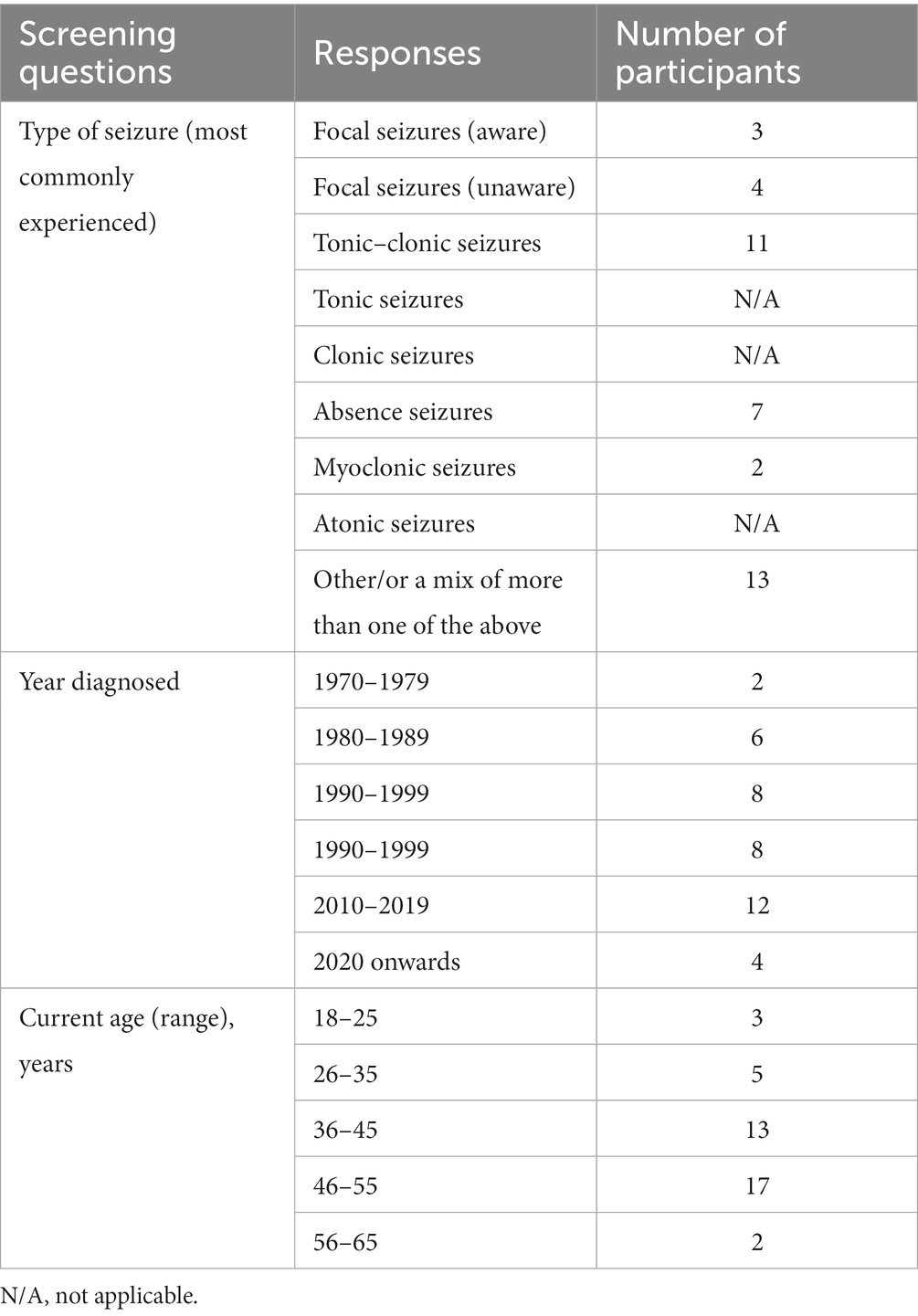 | Screening questions | Responses | Number of participants |
|---|---|---|
| Type of seizure (most commonly experienced) | Focal seizures (aware) | 3 |
| | Focal seizures (unaware) | 4 |
| | Tonic–clonic seizures | 11 |
| | Tonic seizures | N/A |
| | Clonic seizures | N/A |
| | Absence seizures | 7 |
| | Myoclonic seizures | 2 |
| | Atonic seizures | N/A |
| | Other/or a mix of more than one of the above | 13 |
| Year diagnosed | 1970–1979 | 2 |
| | 1980–1989 | 6 |
| | 1990–1999 | 8 |
| | 1990–1999 | 8 |
| | 2010–2019 | 12 |
| | 2020 onwards | 4 |
| Current age (range), years | 18–25 | 3 |
| | 26–35 | 5 |
| | 36–45 | 13 |
| | 46–55 | 17 |
| | 56–65 | 2 |

N/A, not applicable.